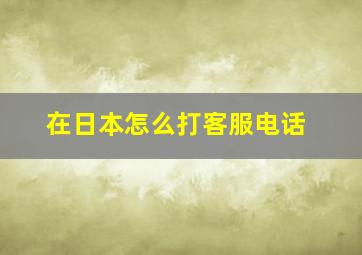 在日本怎么打客服电话